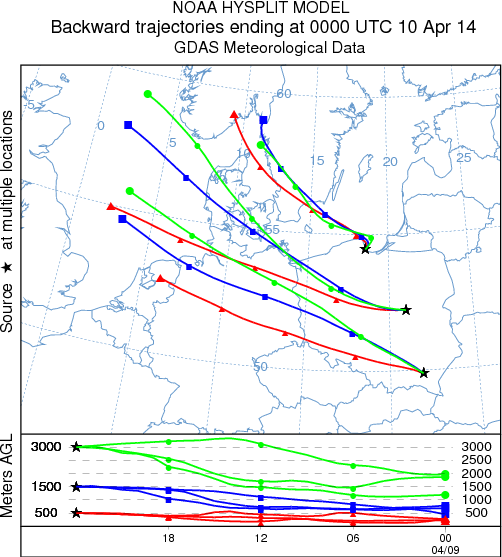 NOAA HYSPLIT MODEL
Backward trajectories ending at 0000 UTC 10 Apr 14
GDAS Meteorological Data

Source ★ at multiple locations

-5
0
5
10
15
20
25
60
55
50

Meters AGL

3000
1500
500

3000
2500
2000
1500
1000
500

18
12
06
00
04/09